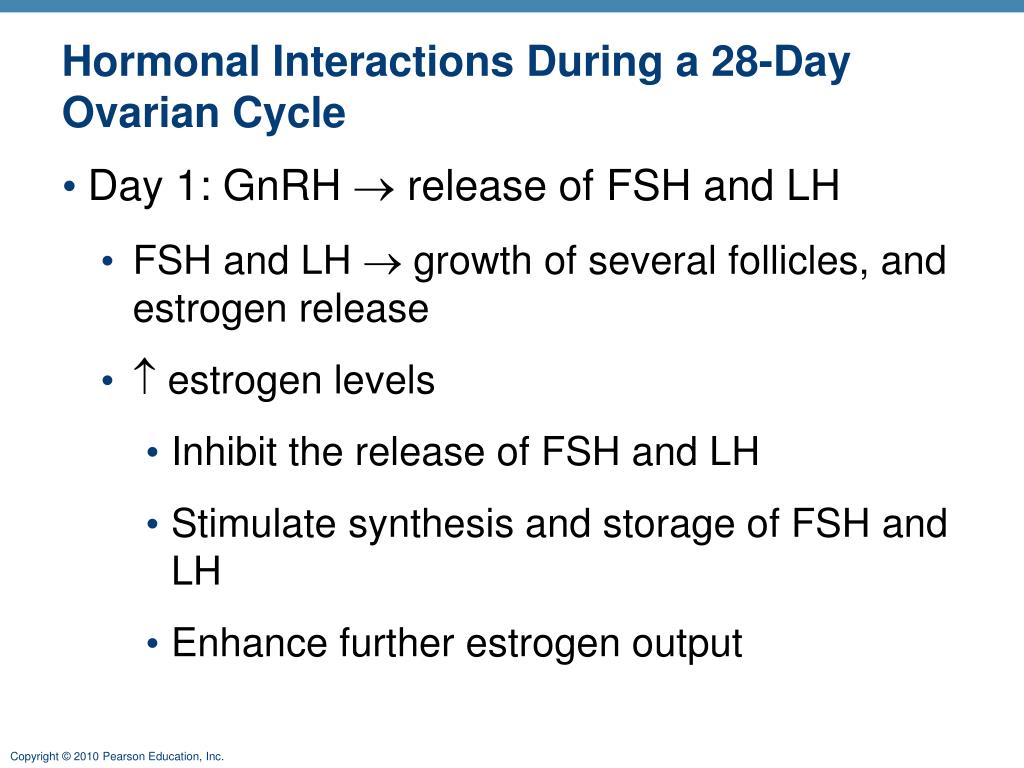 Hormonal Interactions During a 28-Day Ovarian Cycle

• Day 1: GnRH $\rightarrow$ release of FSH and LH

• FSH and LH $\rightarrow$ growth of several follicles, and estrogen release

• $\uparrow$ estrogen levels

• Inhibit the release of FSH and LH

• Stimulate synthesis and storage of FSH and LH

• Enhance further estrogen output

Copyright © 2010 Pearson Education, Inc.